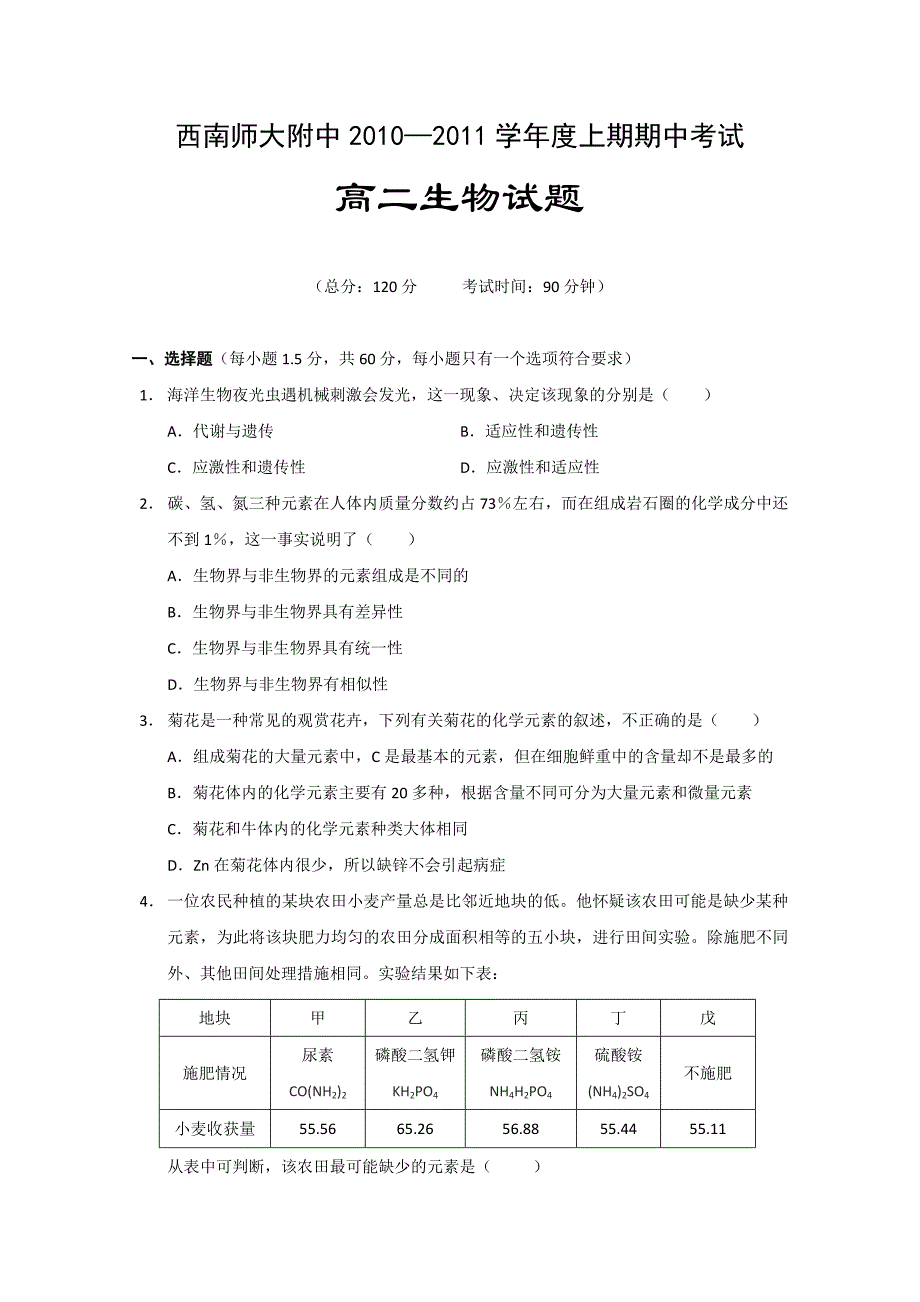 西南师大附中 2010—2011 学年度上期期中考试

高二生物试题

（总分：120 分　　考试时间：90 分钟）

一、选择题（每小题 1.5 分，共 60 分，每小题只有一个选项符合要求）

1．海洋生物夜光虫遇机械刺激会发光，这一现象、决定该现象的分别是（　　）

A．代谢与遗传　　B．适应性和遗传性

C．应激性和遗传性　　D．应激性和适应性

2．碳、氢、氮三种元素在人体内质量分数约占 73%左右，而在组成岩石圈的化学成分中还不到 1%，这一事实说明了（　　）

A．生物界与非生物界的元素组成是不同的

B．生物界与非生物界具有差异性

C．生物界与非生物界具有统一性

D．生物界与非生物界有相似性

3．菊花是一种常见的观赏花卉，下列有关菊花的化学元素的叙述，不正确的是（　　）

A．组成菊花的大量元素中，C 是最基本的元素，但在细胞鲜重中的含量却不是最多的

B．菊花体内的化学元素主要有 20 多种，根据含量不同可分为大量元素和微量元素

C．菊花和牛体内的化学元素种类大体相同

D．Zn 在菊花体内很少，所以缺锌不会引起病症

4．一位农民种植的某块农田小麦产量总是比邻近地块的低。他怀疑该农田可能是缺少某种元素，为此将该块肥力均匀的农田分成面积相等的五小块，进行田间实验。除施肥不同外、其他田间处理措施相同。实验结果如下表：

| 地块 | 甲 | 乙 | 丙 | 丁 | 戊 |
|---|---|---|---|---|---|
| 施肥情况 | 尿素 $CO(NH_2)_2$ | 磷酸二氢钾 $KH_2PO_4$ | 磷酸二氢铵 $NH_4H_2PO_4$ | 硫酸铵 $(NH_4)_2SO_4$ | 不施肥 |
| 小麦收获量 | 55.56 | 65.26 | 56.88 | 55.44 | 55.11 |

从表中可判断，该农田最可能缺少的元素是（　　）